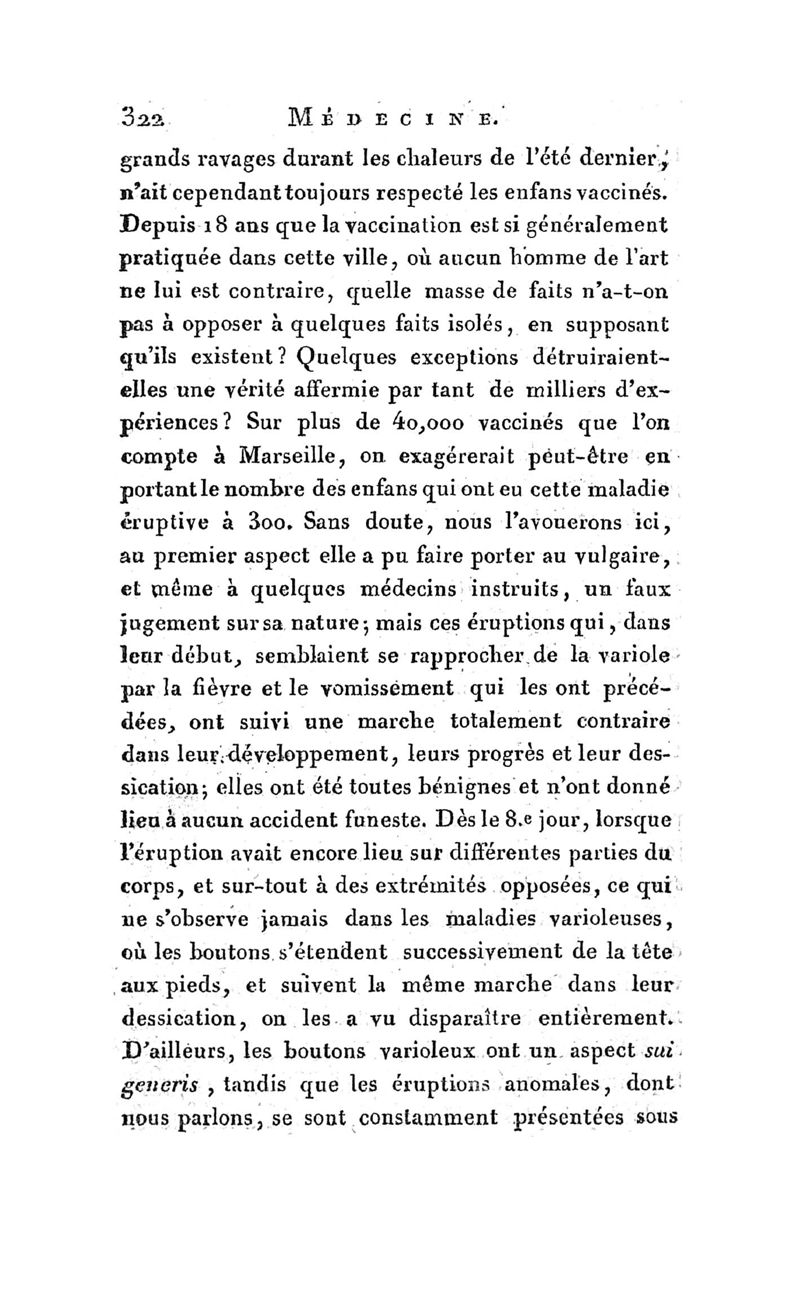 322 MÉDECINE.

grands ravages durant les chaleurs de l'été dernier, n'ait cependant toujours respecté les enfans vaccinés. Depuis 18 ans que la vaccination est si généralement pratiquée dans cette ville, où aucun homme de l'art ne lui est contraire, quelle masse de faits n'a-t-on pas à opposer à quelques faits isolés, en supposant qu'ils existent? Quelques exceptions détruiraient-elles une vérité affermie par tant de milliers d'expériences? Sur plus de 40,000 vaccinés que l'on compte à Marseille, on exagérerait peut-être en portant le nombre des enfans qui ont eu cette maladie éruptive à 300. Sans doute, nous l'avouerons ici, au premier aspect elle a pu faire porter au vulgaire, et même à quelques médecins instruits, un faux jugement sur sa nature; mais ces éruptions qui, dans leur début, semblaient se rapprocher de la variole par la fièvre et le vomissement qui les ont précédées, ont suivi une marche totalement contraire dans leur développement, leurs progrès et leur dessication; elles ont été toutes bénignes et n'ont donné lieu à aucun accident funeste. Dès le 8.e jour, lorsque l'éruption avait encore lieu sur différentes parties du corps, et sur-tout à des extrémités opposées, ce qui ne s'observe jamais dans les maladies varioleuses, où les boutons s'étendent successivement de la tête aux pieds, et suivent la même marche dans leur dessication, on les a vu disparaître entièrement. D'ailleurs, les boutons varioleux ont un aspect sui generis, tandis que les éruptions anomales, dont nous parlons, se sont constamment présentées sous